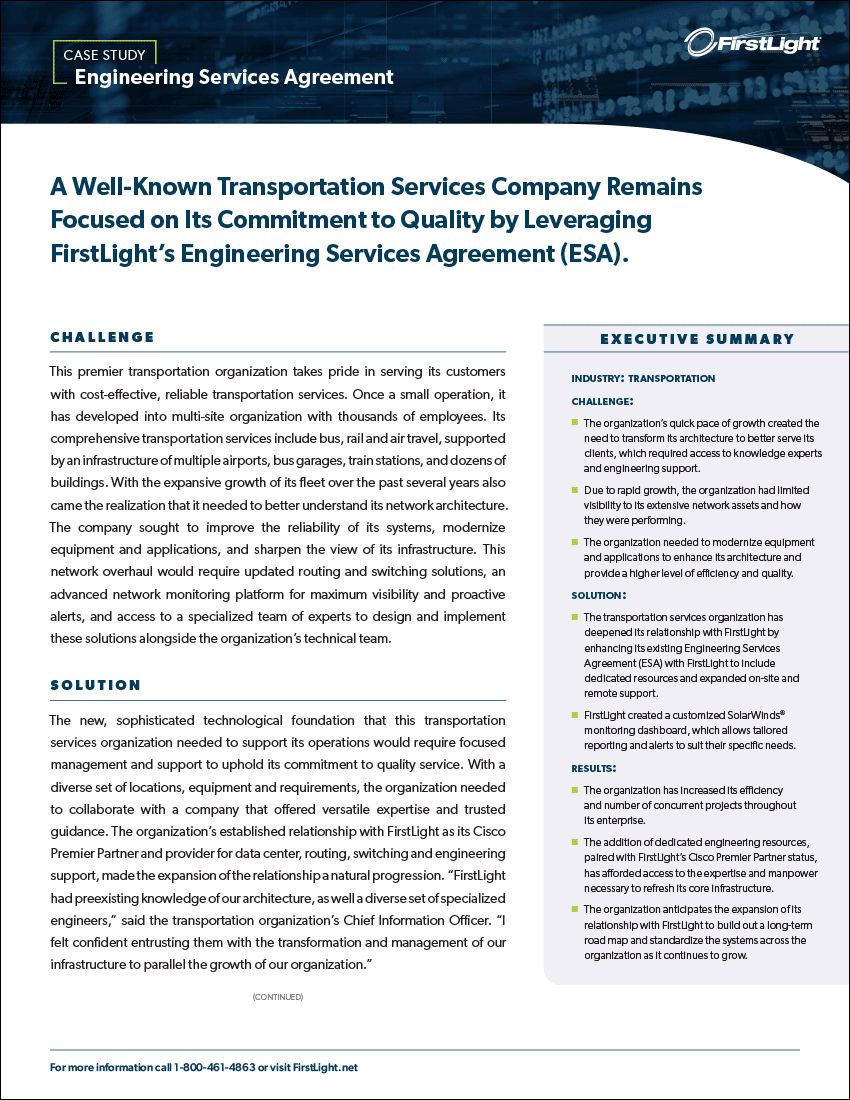 CASE STUDY
Engineering Services Agreement

FirstLight

A Well-Known Transportation Services Company Remains Focused on Its Commitment to Quality by Leveraging FirstLight's Engineering Services Agreement (ESA).

CHALLENGE

This premier transportation organization takes pride in serving its customers with cost-effective, reliable transportation services. Once a small operation, it has developed into multi-site organization with thousands of employees. Its comprehensive transportation services include bus, rail and air travel, supported by an infrastructure of multiple airports, bus garages, train stations, and dozens of buildings. With the expansive growth of its fleet over the past several years also came the realization that it needed to better understand its network architecture. The company sought to improve the reliability of its systems, modernize equipment and applications, and sharpen the view of its infrastructure. This network overhaul would require updated routing and switching solutions, an advanced network monitoring platform for maximum visibility and proactive alerts, and access to a specialized team of experts to design and implement these solutions alongside the organization's technical team.

SOLUTION

The new, sophisticated technological foundation that this transportation services organization needed to support its operations would require focused management and support to uphold its commitment to quality service. With a diverse set of locations, equipment and requirements, the organization needed to collaborate with a company that offered versatile expertise and trusted guidance. The organization's established relationship with FirstLight as its Cisco Premier Partner and provider for data center, routing, switching and engineering support, made the expansion of the relationship a natural progression. "FirstLight had preexisting knowledge of our architecture, as well a diverse set of specialized engineers," said the transportation organization's Chief Information Officer. "I felt confident entrusting them with the transformation and management of our infrastructure to parallel the growth of our organization."

(CONTINUED)

EXECUTIVE SUMMARY

INDUSTRY: TRANSPORTATION

CHALLENGE:

The organization's quick pace of growth created the need to transform its architecture to better serve its clients, which required access to knowledge experts and engineering support.

Due to rapid growth, the organization had limited visibility to its extensive network assets and how they were performing.

The organization needed to modernize equipment and applications to enhance its architecture and provide a higher level of efficiency and quality.

SOLUTION:

The transportation services organization has deepened its relationship with FirstLight by enhancing its existing Engineering Services Agreement (ESA) with FirstLight to include dedicated resources and expanded on-site and remote support.

FirstLight created a customized SolarWinds® monitoring dashboard, which allows tailored reporting and alerts to suit their specific needs.

RESULTS:

The organization has increased its efficiency and number of concurrent projects throughout its enterprise.

The addition of dedicated engineering resources, paired with FirstLight's Cisco Premier Partner status, has afforded access to the expertise and manpower necessary to refresh its core infrastructure.

The organization anticipates the expansion of its relationship with FirstLight to build out a long-term road map and standardize the systems across the organization as it continues to grow.

For more information call 1-800-461-4863 or visit FirstLight.net